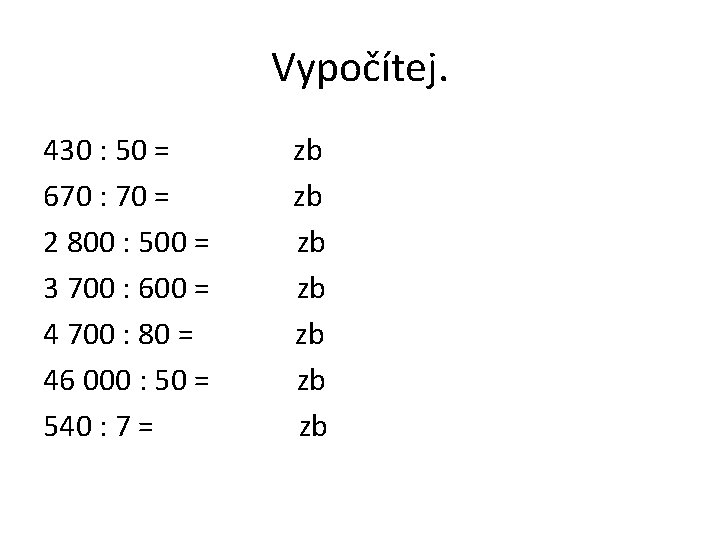 Vypočítej.

430 : 50 = zb

670 : 70 = zb

2 800 : 500 = zb

3 700 : 600 = zb

4 700 : 80 = zb

46 000 : 50 = zb

540 : 7 = zb